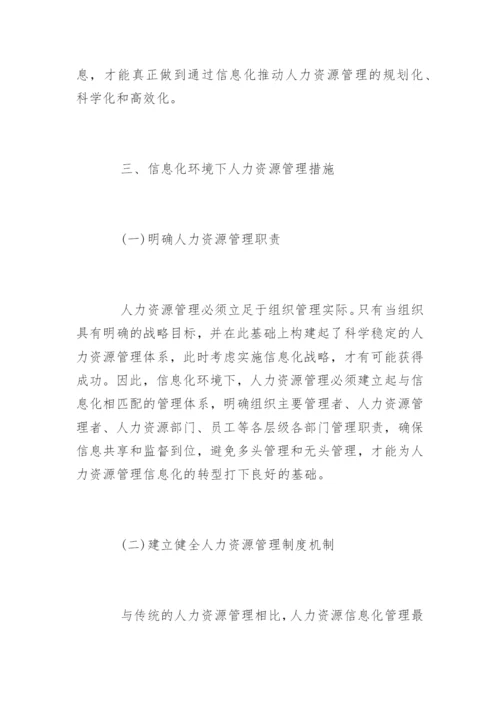 息，才能真正做到通过信息化推动人力资源管理的规划化、科学化和高效化。

三、信息化环境下人力资源管理措施

(一)明确人力资源管理职责

人力资源管理必须立足于组织管理实际。只有当组织具有明确的战略目标，并在此基础上构建起了科学稳定的人力资源管理体系，此时考虑实施信息化战略，才有可能获得成功。因此，信息化环境下，人力资源管理必须建立起与信息化相匹配的管理体系，明确组织主要管理者、人力资源管理者、人力资源部门、员工等各层级各部门管理职责，确保信息共享和监督到位，避免多头管理和无头管理，才能为人力资源管理信息化的转型打下良好的基础。

(二)建立健全人力资源管理制度机制

与传统的人力资源管理相比，人力资源信息化管理最